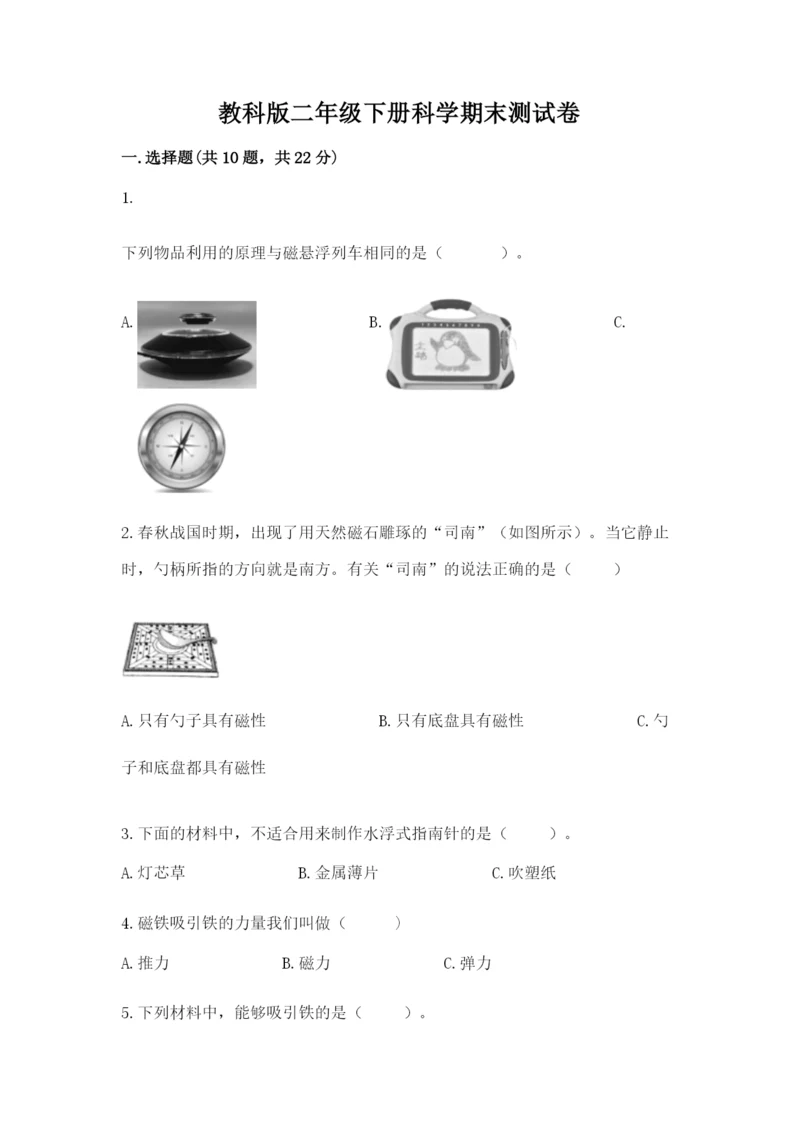 教科版二年级下册科学期末测试卷

一.选择题(共10题，共22分)

1.

下列物品利用的原理与磁悬浮列车相同的是（　　）。

A.

B.

C.

2.春秋战国时期，出现了用天然磁石雕琢的“司南”（如图所示）。当它静止时，勺柄所指的方向就是南方。有关“司南”的说法正确的是（　　）

A.只有勺子具有磁性　　B.只有底盘具有磁性　　C.勺子和底盘都具有磁性

3.下面的材料中，不适合用来制作水浮式指南针的是（　　）。

A.灯芯草　　B.金属薄片　　C.吹塑纸

4.磁铁吸引铁的力量我们叫做（　　）

A.推力　　B.磁力　　C.弹力

5.下列材料中，能够吸引铁的是（　　）。